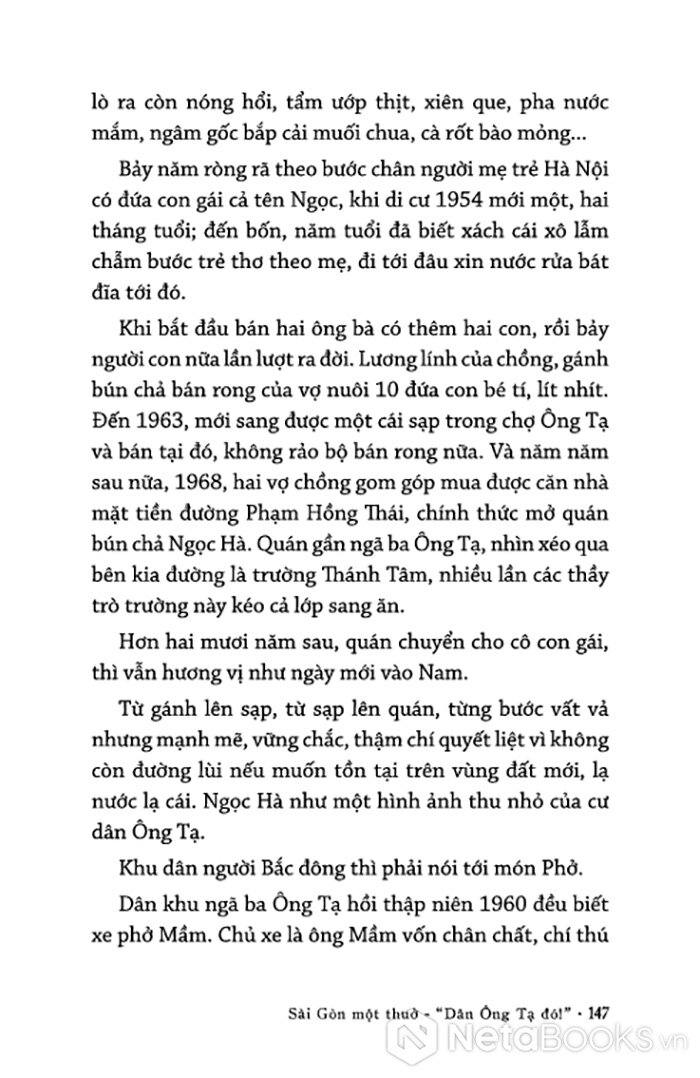 lò ra còn nóng hổi, tẩm ướp thịt, xiên que, pha nước mắm, ngâm gốc bắp cải muối chua, cà rốt bào mỏng...

Bảy năm ròng rã theo bước chân người mẹ trẻ Hà Nội có đứa con gái cả tên Ngọc, khi di cư 1954 mới một, hai tháng tuổi; đến bốn, năm tuổi đã biết xách cái xô lẫm chẫm bước trẻ thơ theo mẹ, đi tới đâu xin nước rửa bát đĩa tới đó.

Khi bắt đầu bán hai ông bà có thêm hai con, rồi bảy người con nữa lần lượt ra đời. Lương lính của chồng, gánh bún chả bán rong của vợ nuôi 10 đứa con bé tí, lít nhít. Đến 1963, mới sang được một cái sạp trong chợ Ông Tạ và bán tại đó, không rảo bộ bán rong nữa. Và năm năm sau nữa, 1968, hai vợ chồng gom góp mua được căn nhà mặt tiền đường Phạm Hồng Thái, chính thức mở quán bún chả Ngọc Hà. Quán gần ngã ba Ông Tạ, nhìn xéo qua bên kia đường là trường Thánh Tâm, nhiều lần các thầy trò trường này kéo cả lớp sang ăn.

Hơn hai mươi năm sau, quán chuyển cho cô con gái, thì vẫn hương vị như ngày mới vào Nam.

Từ gánh lên sạp, từ sạp lên quán, từng bước vất vả nhưng mạnh mẽ, vững chắc, thậm chí quyết liệt vì không còn đường lùi nếu muốn tồn tại trên vùng đất mới, lạ nước lạ cái. Ngọc Hà như một hình ảnh thu nhỏ của cư dân Ông Tạ.

Khu dân người Bắc đông thì phải nói tới món Phở.

Dân khu ngã ba Ông Tạ hồi thập niên 1960 đều biết xe phở Mầm. Chủ xe là ông Mầm vốn chân chất, chí thú

Sài Gòn một thuở - "Dân Ông Tạ đó!" • 147

NetaBooks.vn